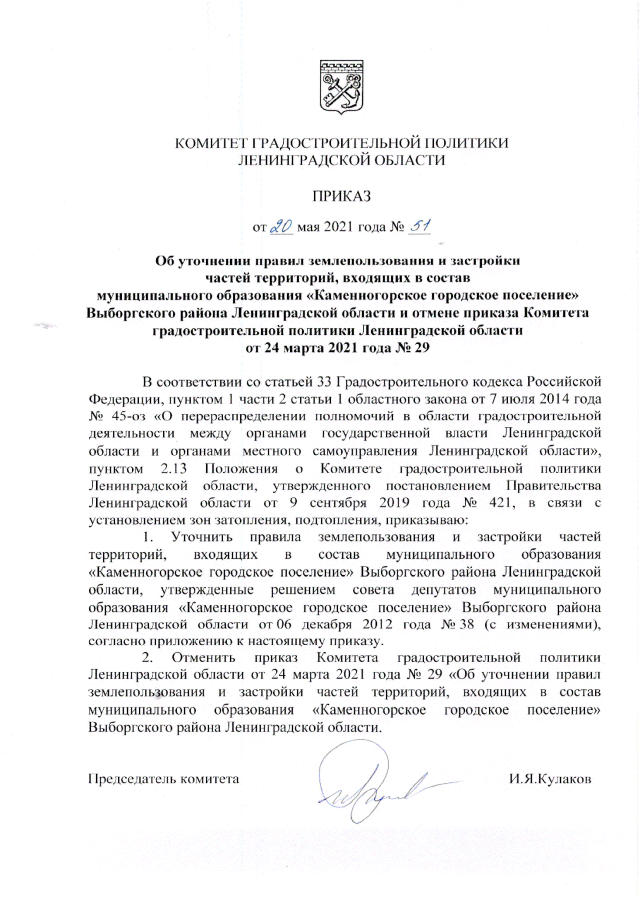 КОМИТЕТ ГРАДОСТРОИТЕЛЬНОЙ ПОЛИТИКИ
ЛЕНИНГРАДСКОЙ ОБЛАСТИ

ПРИКАЗ

от 20 мая 2021 года № 51

Об уточнении правил землепользования и застройки частей территорий, входящих в состав муниципального образования «Каменногорское городское поселение» Выборгского района Ленинградской области и отмене приказа Комитета градостроительной политики Ленинградской области от 24 марта 2021 года № 29

В соответствии со статьей 33 Градостроительного кодекса Российской Федерации, пунктом 1 части 2 статьи 1 областного закона от 7 июля 2014 года № 45-оз «О перераспределении полномочий в области градостроительной деятельности между органами государственной власти Ленинградской области и органами местного самоуправления Ленинградской области», пунктом 2.13 Положения о Комитете градостроительной политики Ленинградской области, утвержденного постановлением Правительства Ленинградской области от 9 сентября 2019 года № 421, в связи с установлением зон затопления, подтопления, приказываю:

1. Уточнить правила землепользования и застройки частей территорий, входящих в состав муниципального образования «Каменногорское городское поселение» Выборгского района Ленинградской области, утвержденные решением совета депутатов муниципального образования «Каменногорское городское поселение» Выборгского района Ленинградской области от 06 декабря 2012 года № 38 (с изменениями), согласно приложению к настоящему приказу.

2. Отменить приказ Комитета градостроительной политики Ленинградской области от 24 марта 2021 года № 29 «Об уточнении правил землепользования и застройки частей территорий, входящих в состав муниципального образования «Каменногорское городское поселение» Выборгского района Ленинградской области.

Председатель комитета И.Я.Кулаков